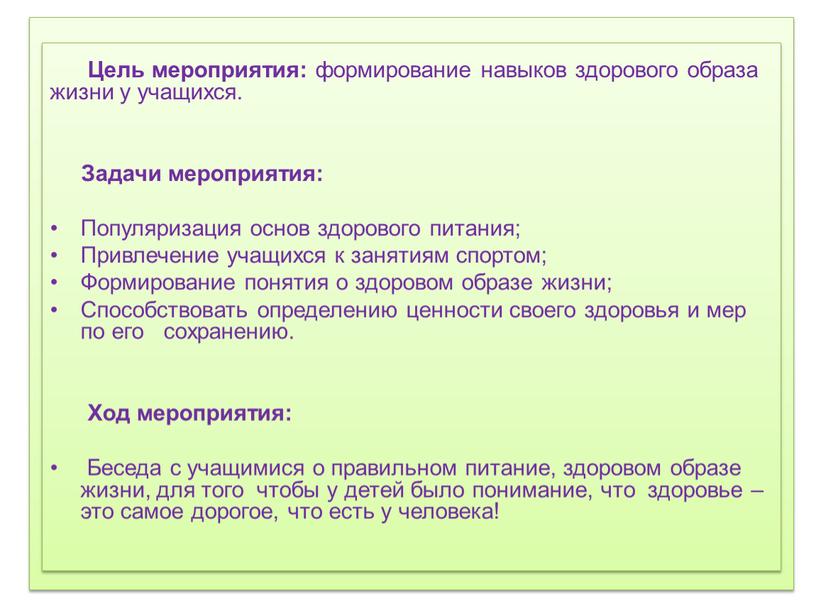 Цель мероприятия: формирование навыков здорового образа жизни у учащихся.

Задачи мероприятия:

• Популяризация основ здорового питания;
• Привлечение учащихся к занятиям спортом;
• Формирование понятия о здоровом образе жизни;
• Способствовать определению ценности своего здоровья и мер по его сохранению.

Ход мероприятия:

• Беседа с учащимися о правильном питание, здоровом образе жизни, для того чтобы у детей было понимание, что здоровье – это самое дорогое, что есть у человека!